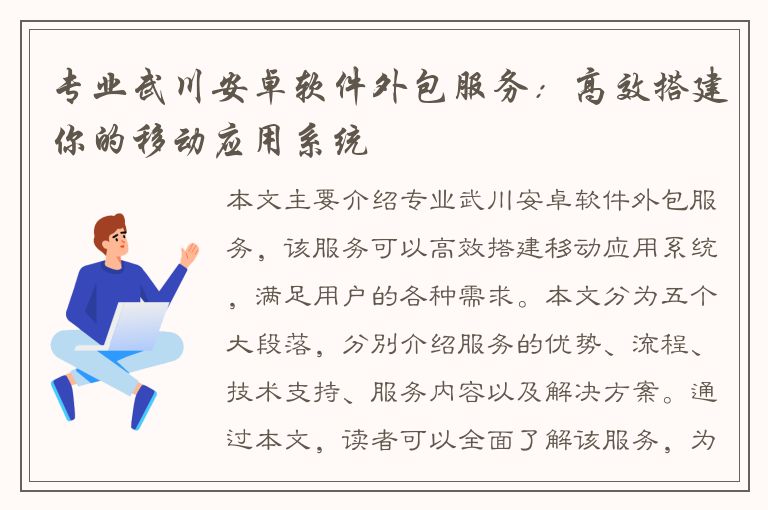 专业武川安卓软件外包服务：高效搭建你的移动应用系统

本文主要介绍专业武川安卓软件外包服务，该服务可以高效搭建移动应用系统，满足用户的各种需求。本文分为五个大段落，分别介绍服务的优势、流程、技术支持、服务内容以及解决方案。通过本文，读者可以全面了解该服务，为